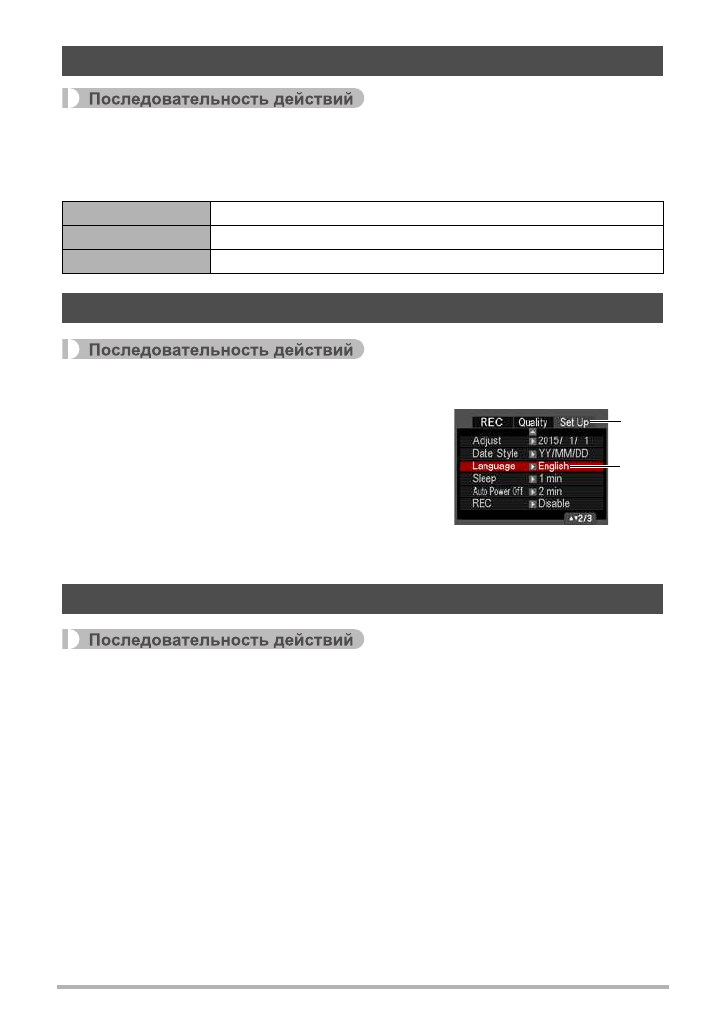 Последовательность действий

Последовательность действий

REC Quality Set Up
Adjust 2015/ 1/ 1
Date Style YY/MM/DD
Language English
Sleep 1 min
Auto Power Off 2 min
REC Disable
2/3

Последовательность действий